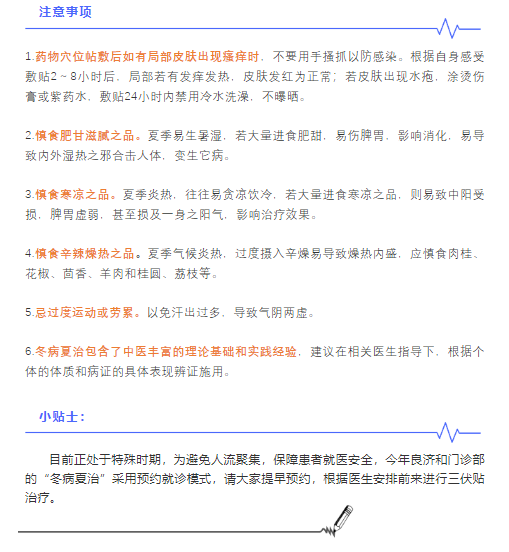 注意事项

1.药物穴位帖敷后如有局部皮肤出现瘙痒时，不要用手搔抓以防感染。根据自身感受敷贴2～8小时后，局部若有发痒发热，皮肤发红为正常；若皮肤出现水疱，涂烫伤膏或紫药水，敷贴24小时内禁用冷水洗澡，不曝晒。

2.慎食肥甘滋腻之品。夏季易生暑湿，若大量进食肥甜，易伤脾胃，影响消化，易导致内外湿热之邪合击人体，变生它病。

3.慎食寒凉之品。夏季炎热，往往易贪凉饮冷，若大量进食寒凉之品，则易致中阳受损，脾胃虚弱，甚至损及一身之阳气，影响治疗效果。

4.慎食辛辣燥热之品。夏季气候炎热，过度摄入辛燥易导致燥热内盛，应慎食肉桂、花椒、茴香、羊肉和桂圆、荔枝等。

5.忌过度运动或劳累。以免汗出过多，导致气阴两虚。

6.冬病夏治包含了中医丰富的理论基础和实践经验，建议在相关医生指导下，根据个体的体质和病证的具体表现辨证施用。

小贴士：

目前正处于特殊时期，为避免人流聚集，保障患者就医安全，今年良济和门诊部的“冬病夏治”采用预约就诊模式，请大家提早预约，根据医生安排前来进行三伏贴治疗。